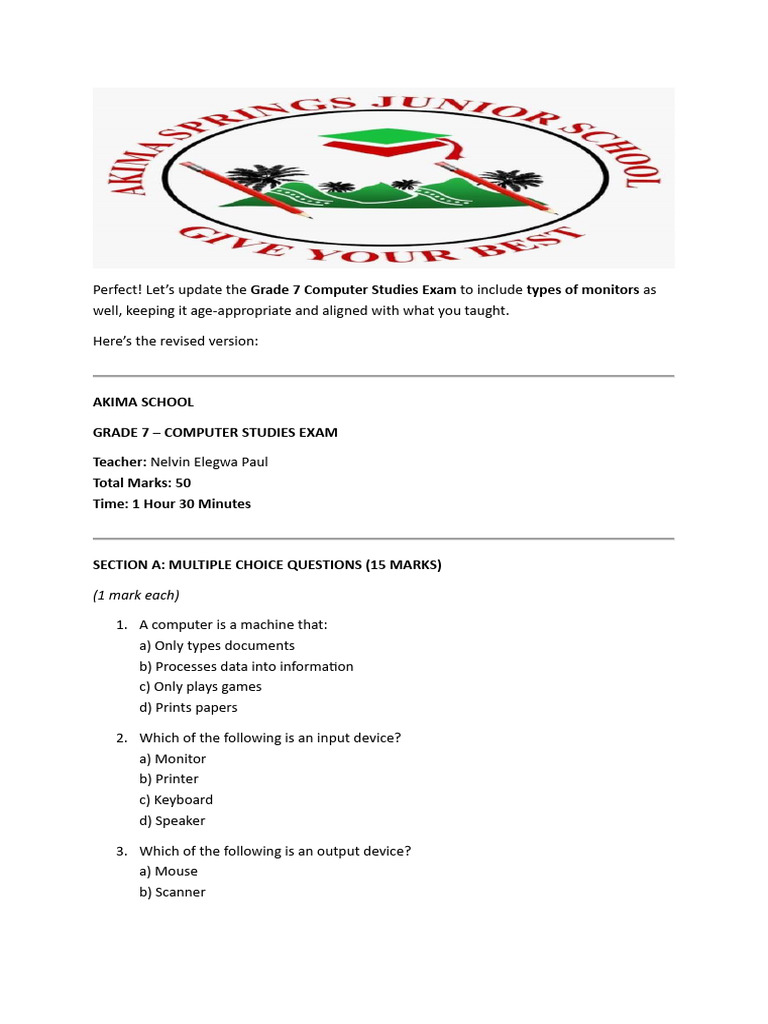 AKIMA SPRINGS JUNIOR SCHOOL
GIVE YOUR BEST

Perfect! Let's update the Grade 7 Computer Studies Exam to include types of monitors as well, keeping it age-appropriate and aligned with what you taught.

Here's the revised version:

AKIMA SCHOOL

GRADE 7 – COMPUTER STUDIES EXAM

Teacher: Nelvin Elegwa Paul
Total Marks: 50
Time: 1 Hour 30 Minutes

SECTION A: MULTIPLE CHOICE QUESTIONS (15 MARKS)

(1 mark each)

1. A computer is a machine that:
a) Only types documents
b) Processes data into information
c) Only plays games
d) Prints papers

2. Which of the following is an input device?
a) Monitor
b) Printer
c) Keyboard
d) Speaker

3. Which of the following is an output device?
a) Mouse
b) Scanner